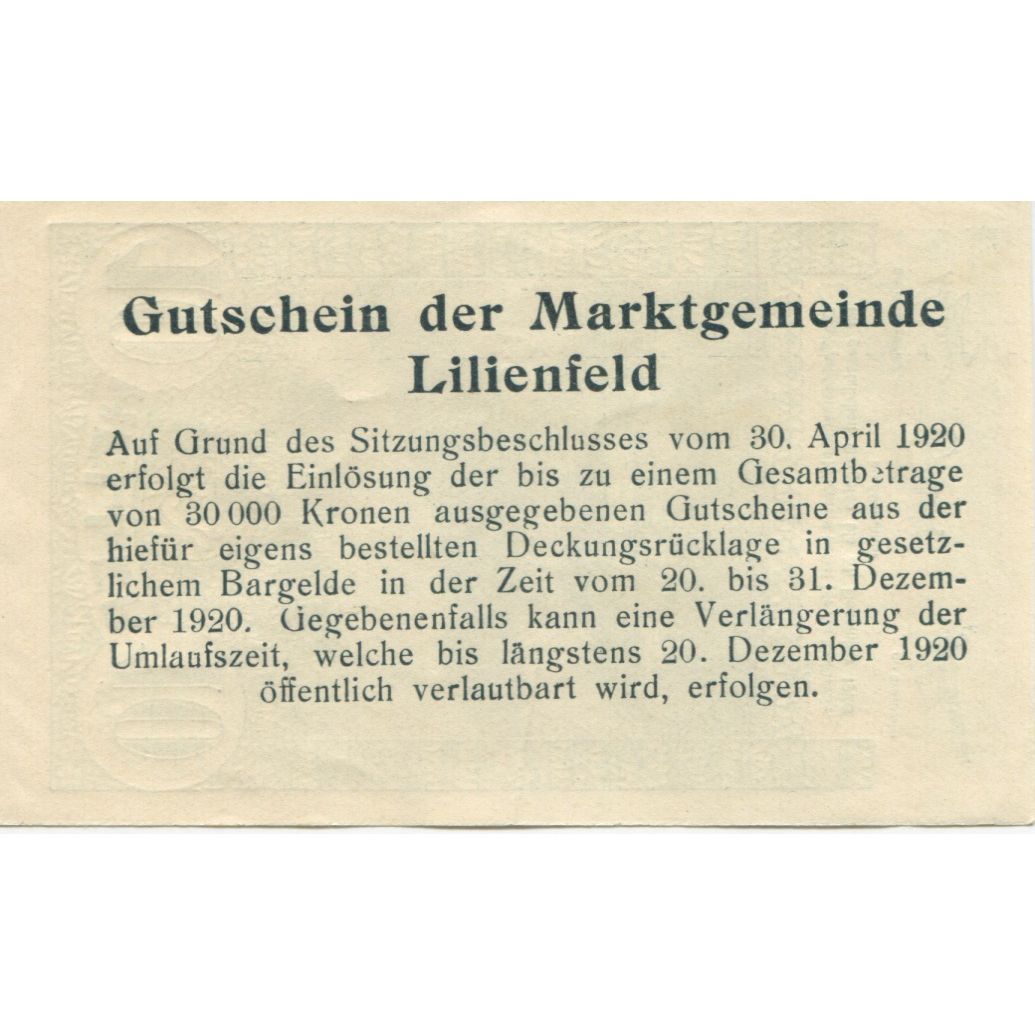 Gutschein der Marktgemeinde Lilienfeld

Auf Grund des Sitzungsbeschlusses vom 30. April 1920 erfolgt die Einlösung der bis zu einem Gesamtbetrage von 30 000 Kronen ausgegebenen Gutscheine aus der hiefür eigens bestellten Deckungsrücklage in gesetzlichem Bargelde in der Zeit vom 20. bis 31. Dezember 1920. Gegebenenfalls kann eine Verlängerung der Umlaufszeit, welche bis längstens 20. Dezember 1920 öffentlich verlautbart wird, erfolgen.